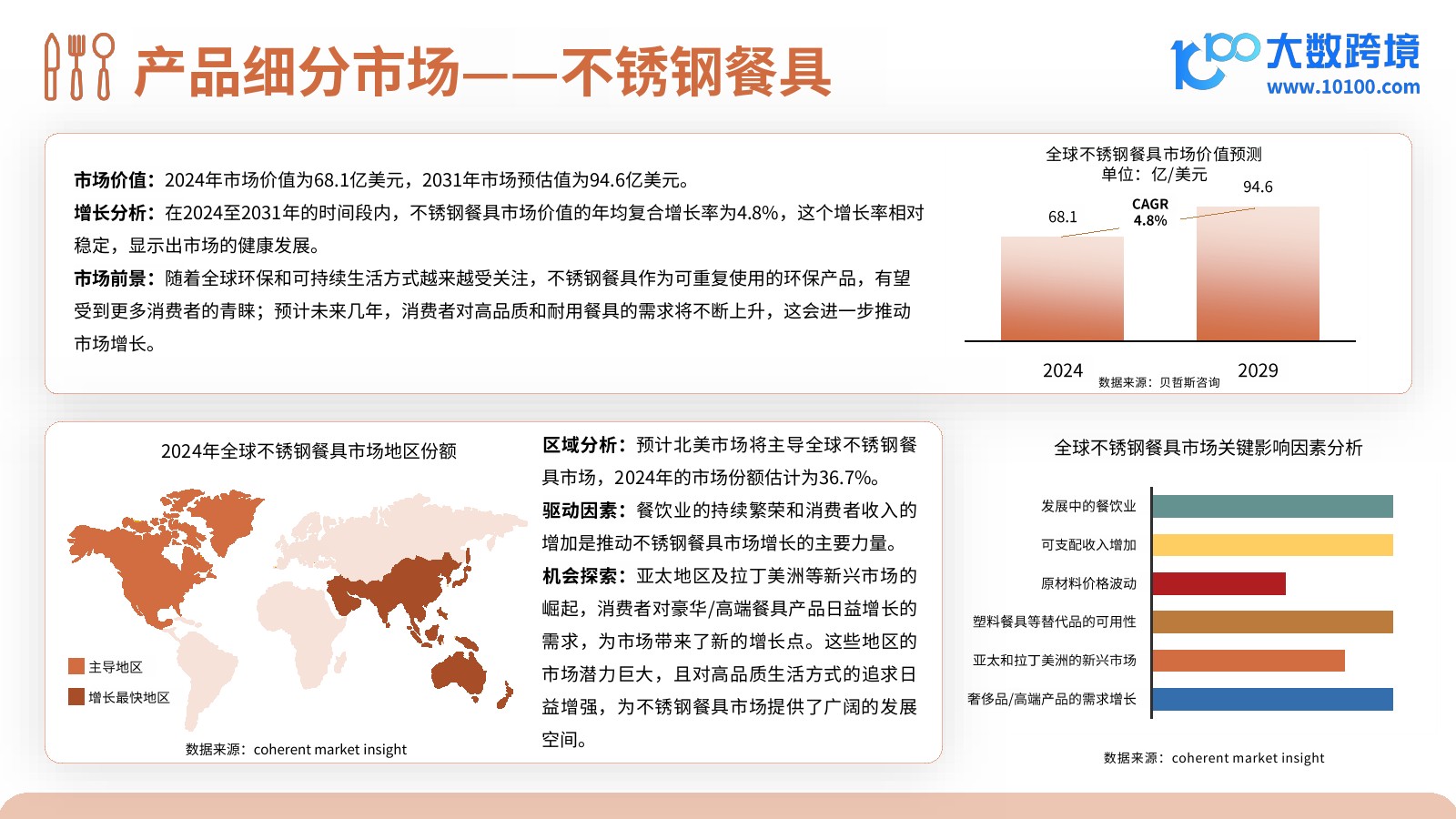 产品细分市场——不锈钢餐具

大数跨境
www.10100.com

市场价值：2024年市场价值为68.1亿美元，2031年市场预估值为94.6亿美元。

增长分析：在2024至2031年的时间段内，不锈钢餐具市场价值的年均复合增长率为4.8%，这个增长率相对稳定，显示出市场的健康发展。

市场前景：随着全球环保和可持续生活方式越来越受关注，不锈钢餐具作为可重复使用的环保产品，有望受到更多消费者的青睐；预计未来几年，消费者对高品质和耐用餐具的需求将不断上升，这会进一步推动市场增长。

全球不锈钢餐具市场价值预测
单位：亿/美元
68.1
CAGR 4.8%
94.6
2024
2029
数据来源：贝哲斯咨询

2024年全球不锈钢餐具市场地区份额
主导地区
增长最快地区
数据来源：coherent market insight

区域分析：预计北美市场将主导全球不锈钢餐具市场，2024年的市场份额估计为36.7%。

驱动因素：餐饮业的持续繁荣和消费者收入的增加是推动不锈钢餐具市场增长的主要力量。

机会探索：亚太地区及拉丁美洲等新兴市场的崛起，消费者对豪华/高端餐具产品日益增长的需求，为市场带来了新的增长点。这些地区的市场潜力巨大，且对高品质生活方式的追求日益增强，为不锈钢餐具市场提供了广阔的发展空间。

全球不锈钢餐具市场关键影响因素分析
发展中的餐饮业
可支配收入增加
原材料价格波动
塑料餐具等替代品的可用性
亚太和拉丁美洲的新兴市场
奢侈品/高端产品的需求增长
数据来源：coherent market insight